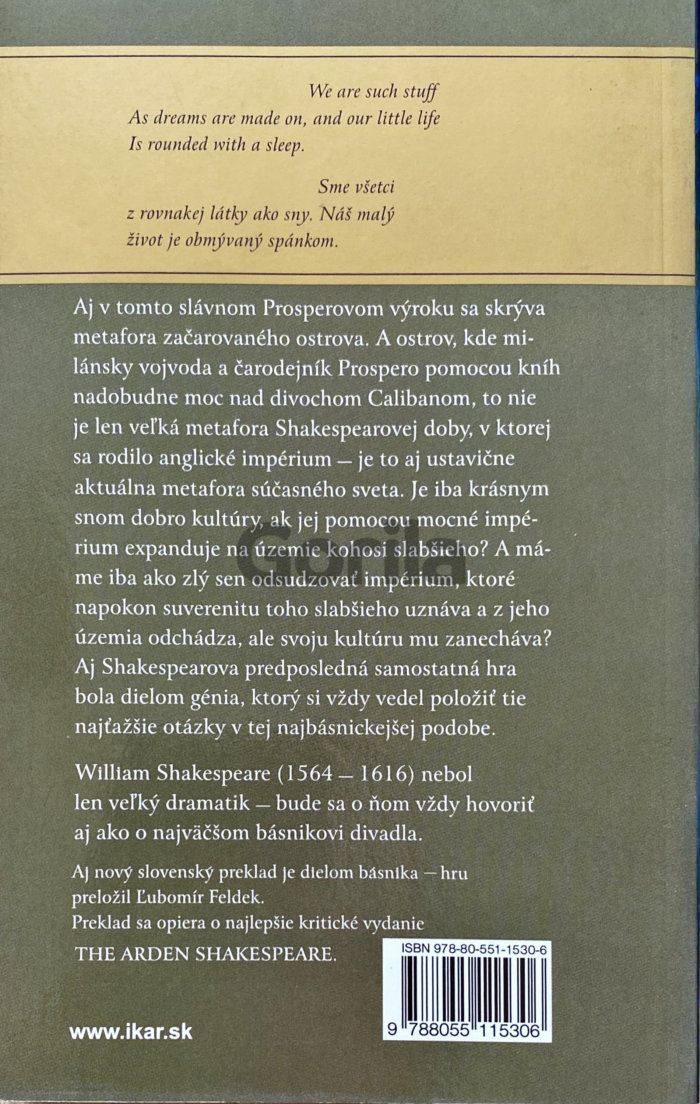 We are such stuff
As dreams are made on, and our little life
Is rounded with a sleep.

Sme všetci
z rovnakej látky ako sny. Náš malý
život je obmývaný spánkom.

Aj v tomto slávnom Prosperovom výroku sa skrýva metafora začarovaného ostrova. A ostrov, kde milánsky vojvoda a čarodejník Prospero pomocou kníh nadobudne moc nad divochom Calibanom, to nie je len veľká metafora Shakespearovej doby, v ktorej sa rodilo anglické impérium — je to aj ustavične aktuálna metafora súčasného sveta. Je iba krásnym snom dobro kultúry, ak jej pomocou mocné impérium expanduje na územie kohosi slabšieho? A máme iba ako zlý sen odsudzovať impérium, ktoré napokon suverenitu toho slabšieho uznáva a z jeho územia odchádza, ale svoju kultúru mu zanecháva? Aj Shakespearova predposledná samostatná hra bola dielom génia, ktorý si vždy vedel položiť tie najťažšie otázky v tej najbásnickejšej podobe.

William Shakespeare (1564 — 1616) nebol len veľký dramatik — bude sa o ňom vždy hovoriť aj ako o najväčšom básnikovi divadla.

Aj nový slovenský preklad je dielom básnika — hru preložil Ľubomír Feldek.
Preklad sa opiera o najlepšie kritické vydanie
THE ARDEN SHAKESPEARE.

Gorila

ISBN 978-80-551-1530-6

9 788055 115306

www.ikar.sk